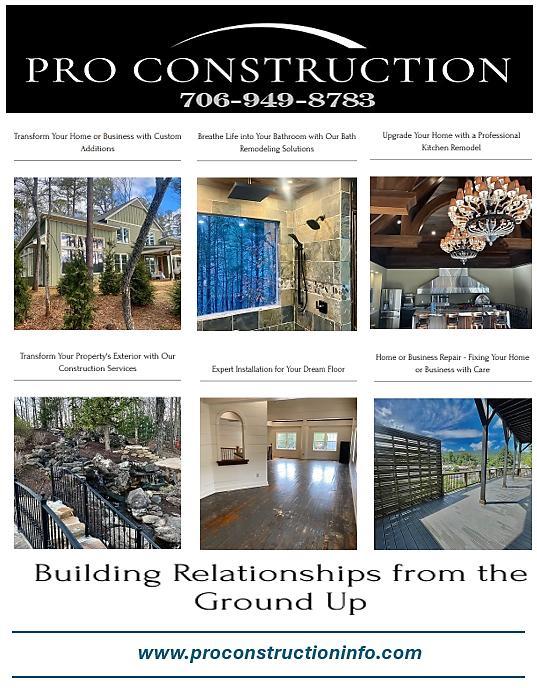 PRO CONSTRUCTION
706-949-8783

Transform Your Home or Business with Custom Additions

Breathe Life into Your Bathroom with Our Bath Remodeling Solutions

Upgrade Your Home with a Professional Kitchen Remodel

Transform Your Property's Exterior with Our Construction Services

Expert Installation for Your Dream Floor

Home or Business Repair - Fixing Your Home or Business with Care

Building Relationships from the Ground Up

www.proconstructioninfo.com